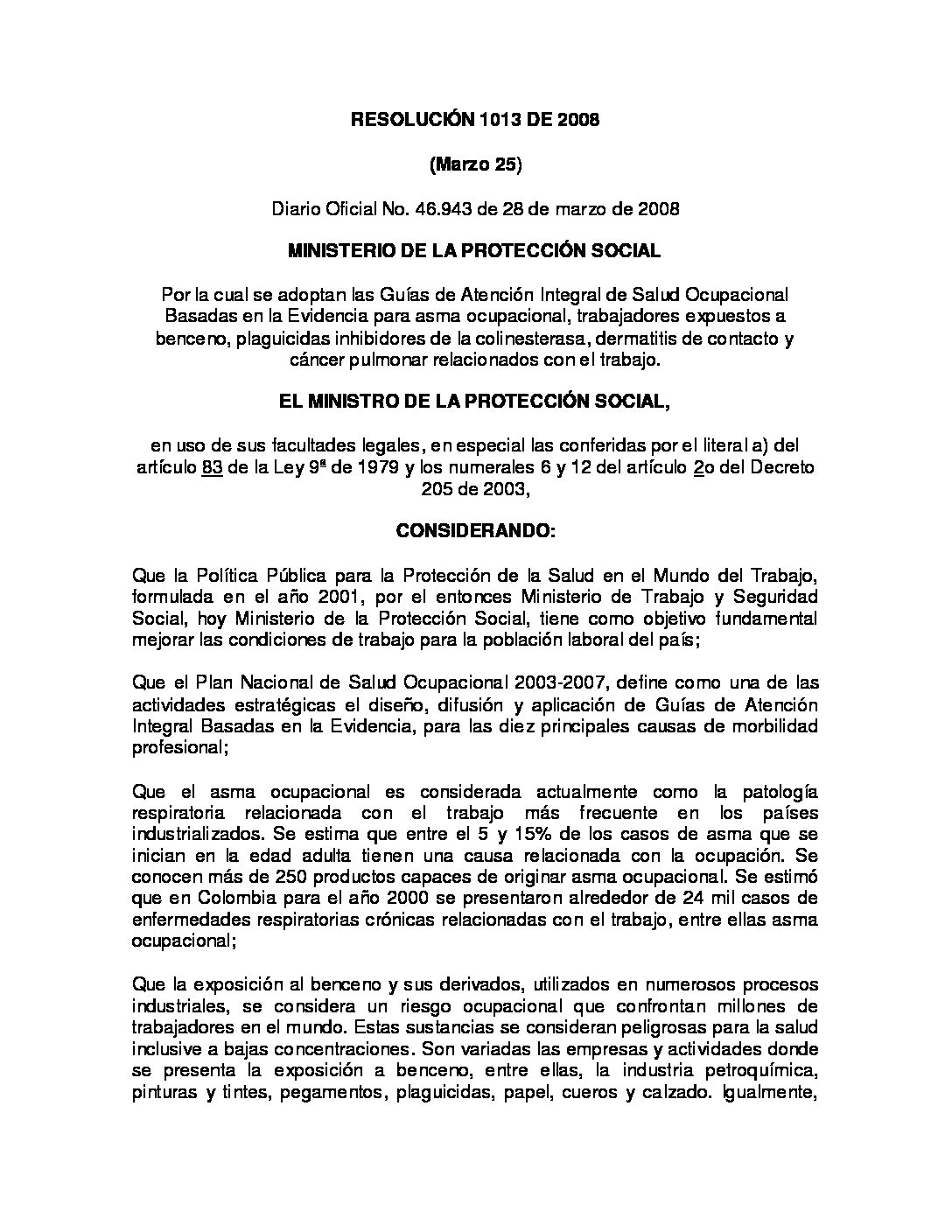 RESOLUCIÓN 1013 DE 2008

(Marzo 25)

Diario Oficial No. 46.943 de 28 de marzo de 2008

MINISTERIO DE LA PROTECCIÓN SOCIAL

Por la cual se adoptan las Guías de Atención Integral de Salud Ocupacional Basadas en la Evidencia para asma ocupacional, trabajadores expuestos a benceno, plaguicidas inhibidores de la colinesterasa, dermatitis de contacto y cáncer pulmonar relacionados con el trabajo.

EL MINISTRO DE LA PROTECCIÓN SOCIAL,

en uso de sus facultades legales, en especial las conferidas por el literal a) del artículo 83 de la Ley 9ª de 1979 y los numerales 6 y 12 del artículo 2o del Decreto 205 de 2003,

CONSIDERANDO:

Que la Política Pública para la Protección de la Salud en el Mundo del Trabajo, formulada en el año 2001, por el entonces Ministerio de Trabajo y Seguridad Social, hoy Ministerio de la Protección Social, tiene como objetivo fundamental mejorar las condiciones de trabajo para la población laboral del país;

Que el Plan Nacional de Salud Ocupacional 2003-2007, define como una de las actividades estratégicas el diseño, difusión y aplicación de Guías de Atención Integral Basadas en la Evidencia, para las diez principales causas de morbilidad profesional;

Que el asma ocupacional es considerada actualmente como la patología respiratoria relacionada con el trabajo más frecuente en los países industrializados. Se estima que entre el 5 y 15% de los casos de asma que se inician en la edad adulta tienen una causa relacionada con la ocupación. Se conocen más de 250 productos capaces de originar asma ocupacional. Se estimó que en Colombia para el año 2000 se presentaron alrededor de 24 mil casos de enfermedades respiratorias crónicas relacionadas con el trabajo, entre ellas asma ocupacional;

Que la exposición al benceno y sus derivados, utilizados en numerosos procesos industriales, se considera un riesgo ocupacional que confrontan millones de trabajadores en el mundo. Estas sustancias se consideran peligrosas para la salud inclusive a bajas concentraciones. Son variadas las empresas y actividades donde se presenta la exposición a benceno, entre ellas, la industria petroquímica, pinturas y tintes, pegamentos, plaguicidas, papel, cueros y calzado. Igualmente,